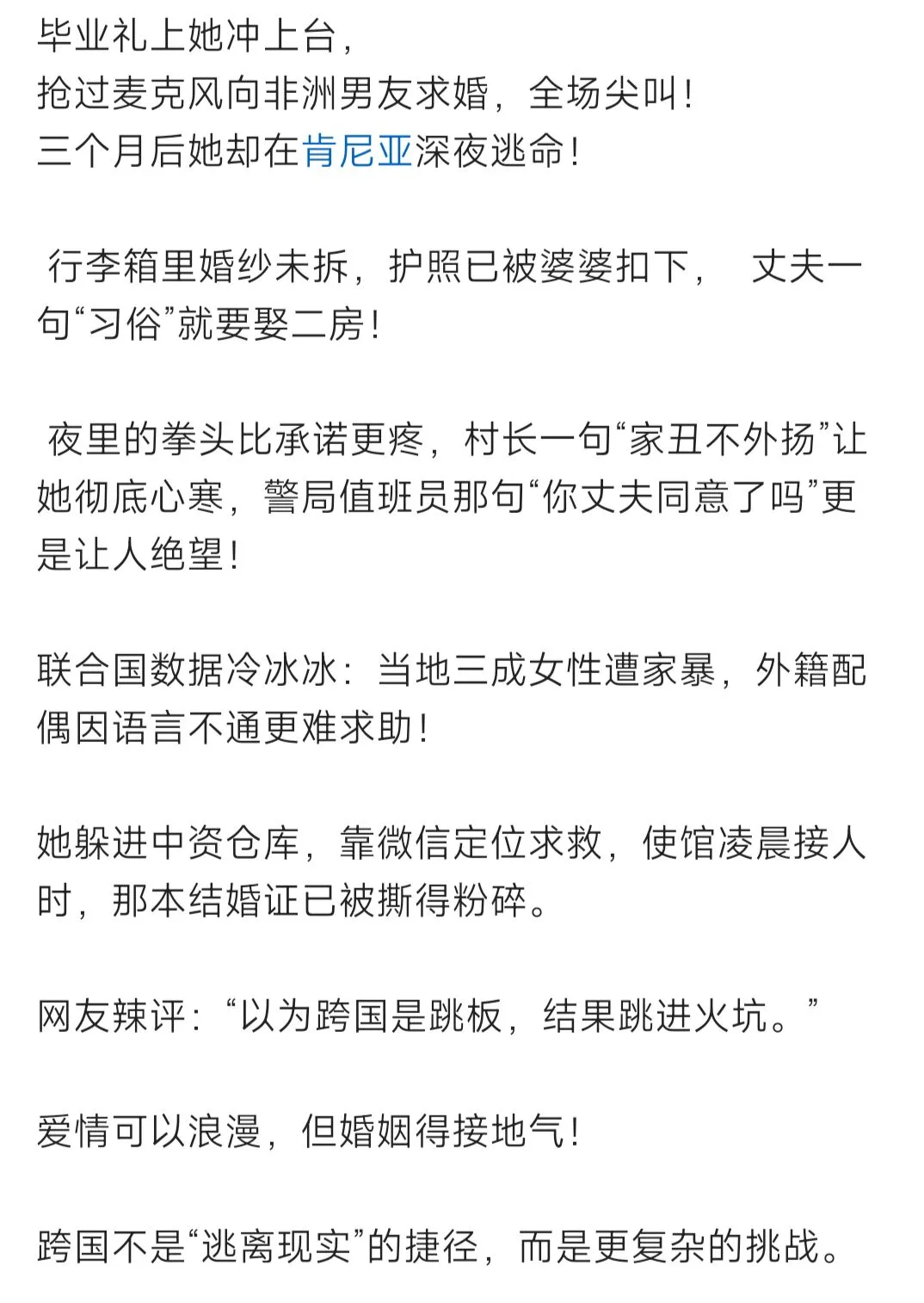 毕业礼上她冲上台，
抢过麦克风向非洲男友求婚，全场尖叫！
三个月后她却在肯尼亚深夜逃命！

行李箱里婚纱未拆，护照已被婆婆扣下， 丈夫一句“习俗”就要娶二房！

夜里的拳头比承诺更疼，村长一句“家丑不外扬”让她彻底心寒，警局值班员那句“你丈夫同意了吗”更是让人绝望！

联合国数据冷冰冰：当地三成女性遭家暴，外籍配偶因语言不通更难求助！

她躲进中资仓库，靠微信定位求救，使馆凌晨接人时，那本结婚证已被撕得粉碎。

网友辣评：“以为跨国是跳板，结果跳进火坑。”

爱情可以浪漫，但婚姻得接地气！

跨国不是“逃离现实”的捷径，而是更复杂的挑战。